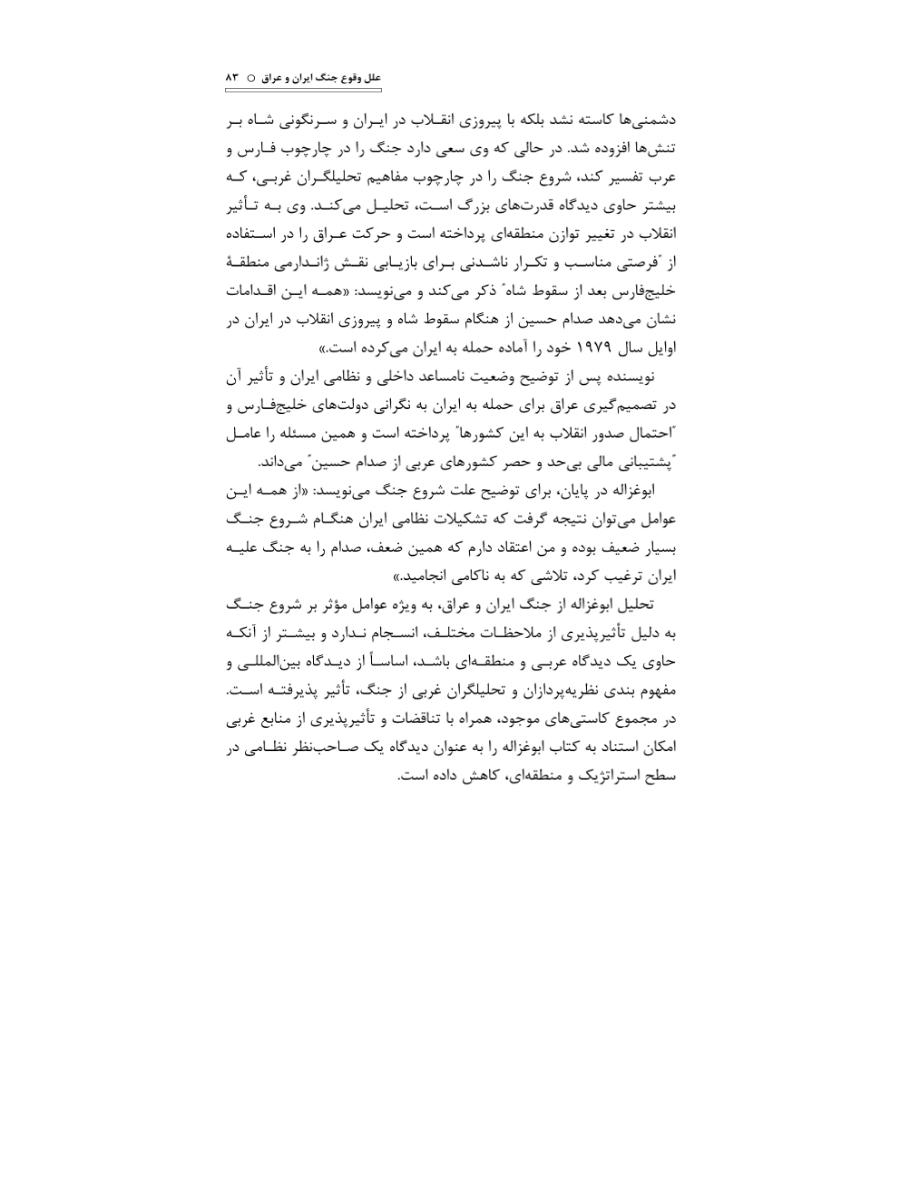 علل وقوع جنگ ایران و عراق ○ ۸۳

دشمنی‌ها کاسته نشد بلکه با پیروزی انقلاب در ایران و سرنگونی شاه بر تنش‌ها افزوده شد. در حالی که وی سعی دارد جنگ را در چارچوب فارس و عرب تفسیر کند، شروع جنگ را در چارچوب مفاهیم تحلیلگران غربی، که بیشتر حاوی دیدگاه قدرت‌های بزرگ است، تحلیل می‌کند. وی به تأثیر انقلاب در تغییر توازن منطقه‌ای پرداخته است و حرکت عراق را در استفاده از "فرصتی مناسب و تکرار ناشدنی برای بازیابی نقش ژاندارمی منطقهٔ خلیج‌فارس بعد از سقوط شاه" ذکر می‌کند و می‌نویسد: «همه این اقدامات نشان می‌دهد صدام حسین از هنگام سقوط شاه و پیروزی انقلاب در ایران در اوایل سال ۱۹۷۹ خود را آماده حمله به ایران می‌کرده است.»

نویسنده پس از توضیح وضعیت نامساعد داخلی و نظامی ایران و تأثیر آن در تصمیم‌گیری عراق برای حمله به ایران به نگرانی دولت‌های خلیج‌فارس و "احتمال صدور انقلاب به این کشورها" پرداخته است و همین مسئله را عامل "پشتیبانی مالی بی‌حد و حصر کشورهای عربی از صدام حسین" می‌داند.

ابوغزاله در پایان، برای توضیح علت شروع جنگ می‌نویسد: «از همه این عوامل می‌توان نتیجه گرفت که تشکیلات نظامی ایران هنگام شروع جنگ بسیار ضعیف بوده و من اعتقاد دارم که همین ضعف، صدام را به جنگ علیه ایران ترغیب کرد، تلاشی که به ناکامی انجامید.»

تحلیل ابوغزاله از جنگ ایران و عراق، به ویژه عوامل مؤثر بر شروع جنگ به دلیل تأثیرپذیری از ملاحظات مختلف، انسجام ندارد و بیشتر از آنکه حاوی یک دیدگاه عربی و منطقه‌ای باشد، اساساً از دیدگاه بین‌المللی و مفهوم بندی نظریه‌پردازان و تحلیلگران غربی از جنگ، تأثیر پذیرفته است. در مجموع کاستی‌های موجود، همراه با تناقضات و تأثیرپذیری از منابع غربی امکان استناد به کتاب ابوغزاله را به عنوان دیدگاه یک صاحب‌نظر نظامی در سطح استراتژیک و منطقه‌ای، کاهش داده است.